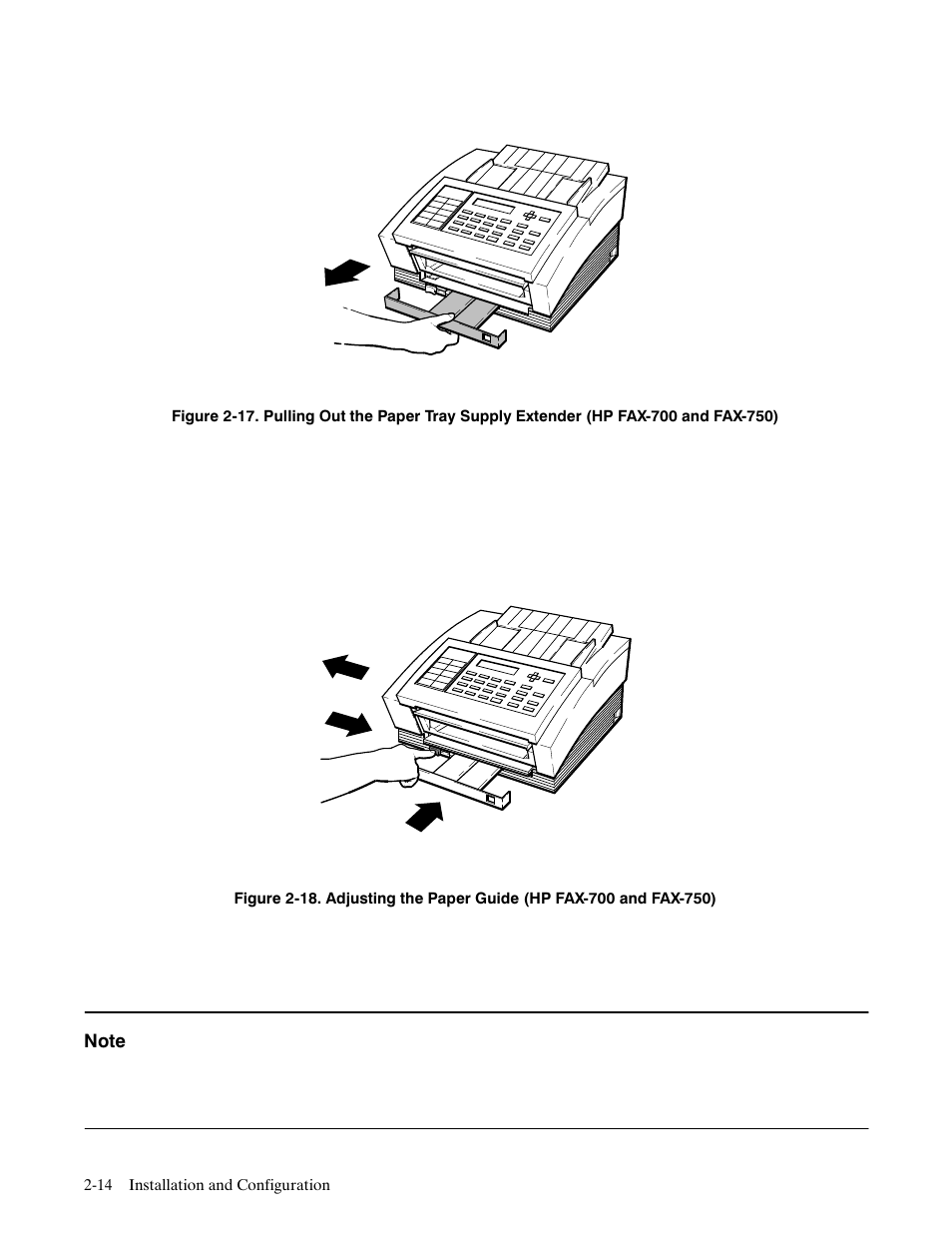 Figure 2-17. Pulling Out the Paper Tray Supply Extender (HP FAX-700 and FAX-750)

Figure 2-18. Adjusting the Paper Guide (HP FAX-700 and FAX-750)

Note

2-14 Installation and Configuration